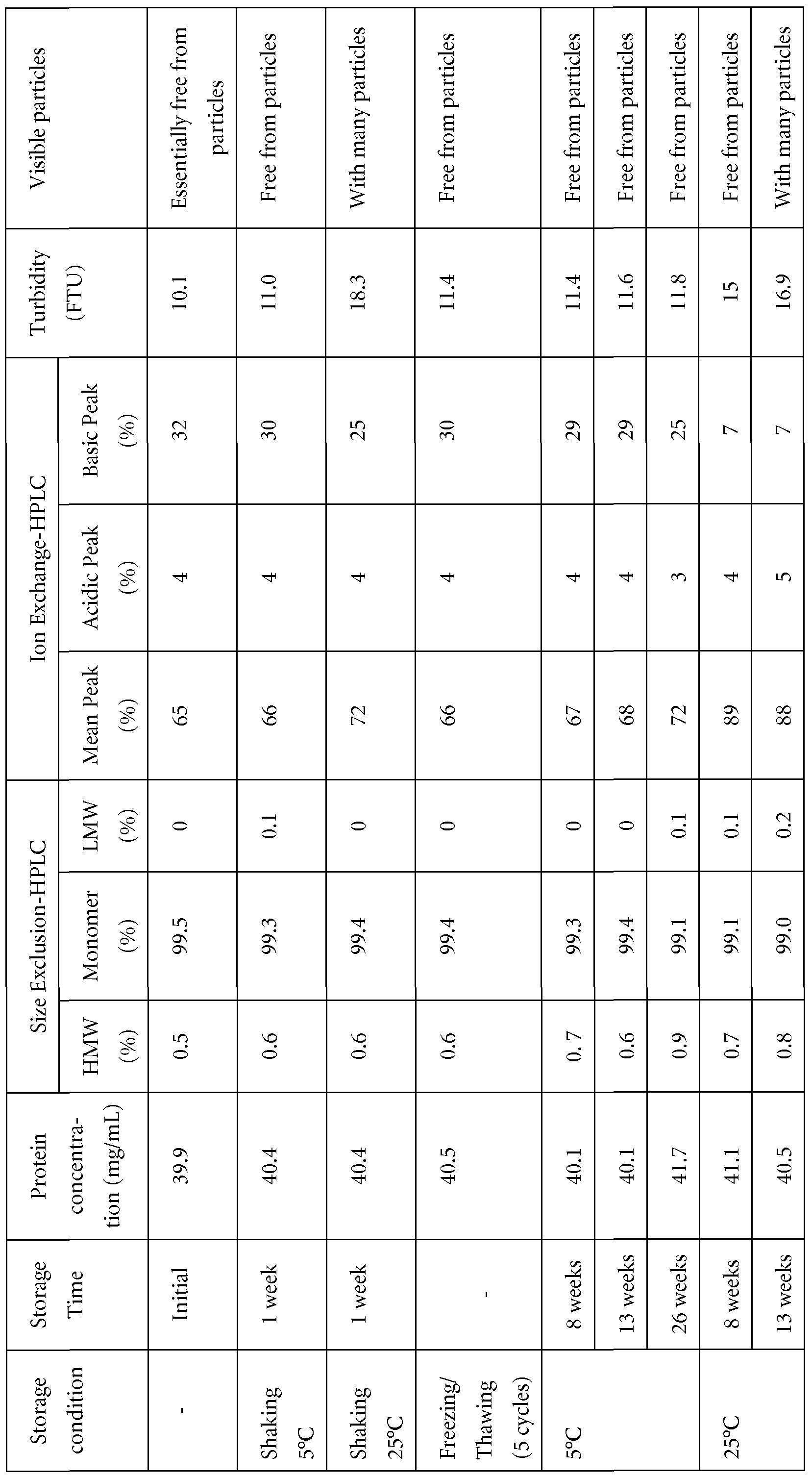 | Storage condition | Storage Time | Protein concentration (mg/mL) | Size Exclusion-HPLC HMW (%) | Size Exclusion-HPLC Monomer (%) | Size Exclusion-HPLC LMW (%) | Ion Exchange-HPLC Mean Peak (%) | Ion Exchange-HPLC Acidic Peak (%) | Ion Exchange-HPLC Basic Peak (%) | Turbidity (FTU) | Visible particles |
|---|---|---|---|---|---|---|---|---|---|---|
| - | Initial | 39.9 | 0.5 | 99.5 | 0 | 65 | 4 | 32 | 10.1 | Essentially free from particles |
| Shaking 5°C | 1 week | 40.4 | 0.6 | 99.3 | 0.1 | 66 | 4 | 30 | 11.0 | Free from particles |
| Shaking 25°C | 1 week | 40.4 | 0.6 | 99.4 | 0 | 72 | 4 | 25 | 18.3 | With many particles |
| Freezing/ Thawing (5 cycles) | - | 40.5 | 0.6 | 99.4 | 0 | 66 | 4 | 30 | 11.4 | Free from particles |
| 5°C | 8 weeks | 40.1 | 0. 7 | 99.3 | 0 | 67 | 4 | 29 | 11.4 | Free from particles |
| | 13 weeks | 40.1 | 0.6 | 99.4 | 0 | 68 | 4 | 29 | 11.6 | Free from particles |
| | 26 weeks | 41.7 | 0.9 | 99.1 | 0.1 | 72 | 3 | 25 | 11.8 | Free from particles |
| 25°C | 8 weeks | 41.1 | 0.7 | 99.1 | 0.1 | 89 | 4 | 7 | 15 | Free from particles |
| | 13 weeks | 40.5 | 0.8 | 99.0 | 0.2 | 88 | 5 | 7 | 16.9 | With many particles |